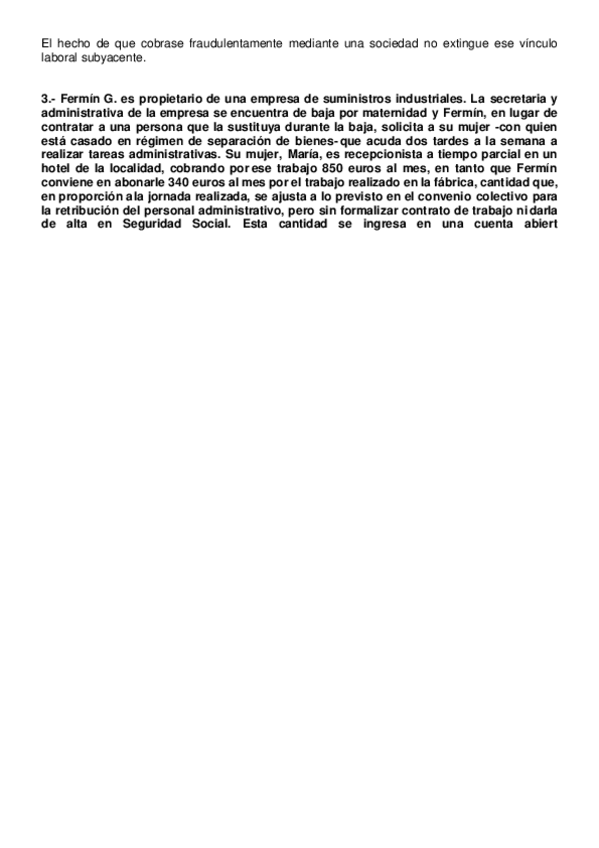 El hecho de que cobrase fraudulentamente mediante una sociedad no extingue ese vínculo laboral subyacente.

3.- Fermín G. es propietario de una empresa de suministros industriales. La secretaria y administrativa de la empresa se encuentra de baja por maternidad y Fermín, en lugar de contratar a una persona que la sustituya durante la baja, solicita a su mujer -con quien está casado en régimen de separación de bienes- que acuda dos tardes a la semana a realizar tareas administrativas. Su mujer, María, es recepcionista a tiempo parcial en un hotel de la localidad, cobrando por ese trabajo 850 euros al mes, en tanto que Fermín conviene en abonarle 340 euros al mes por el trabajo realizado en la fábrica, cantidad que, en proporción a la jornada realizada, se ajusta a lo previsto en el convenio colectivo para la retribución del personal administrativo, pero sin formalizar contrato de trabajo ni darla de alta en Seguridad Social. Esta cantidad se ingresa en una cuenta abiert